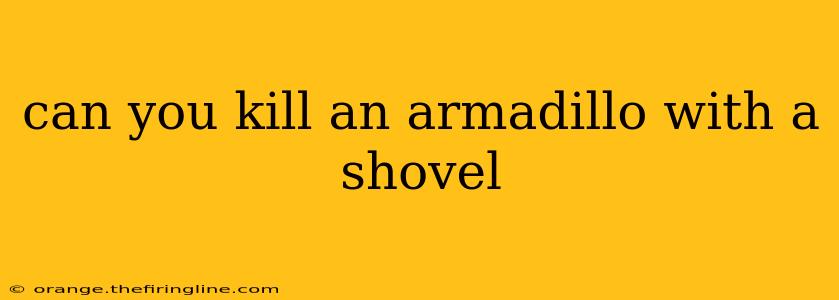 can you kill an armadillo with a shovel

© orange.thefiringline.com